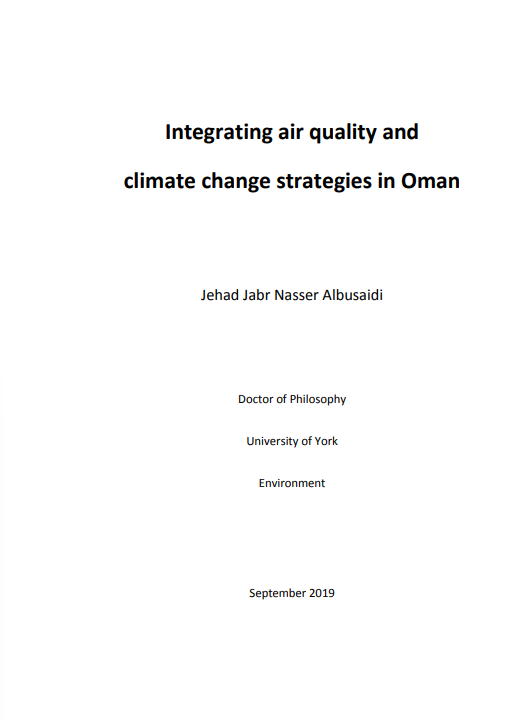 Integrating air quality and
climate change strategies in Oman

Jehad Jabr Nasser Albusaidi

Doctor of Philosophy

University of York

Environment

September 2019